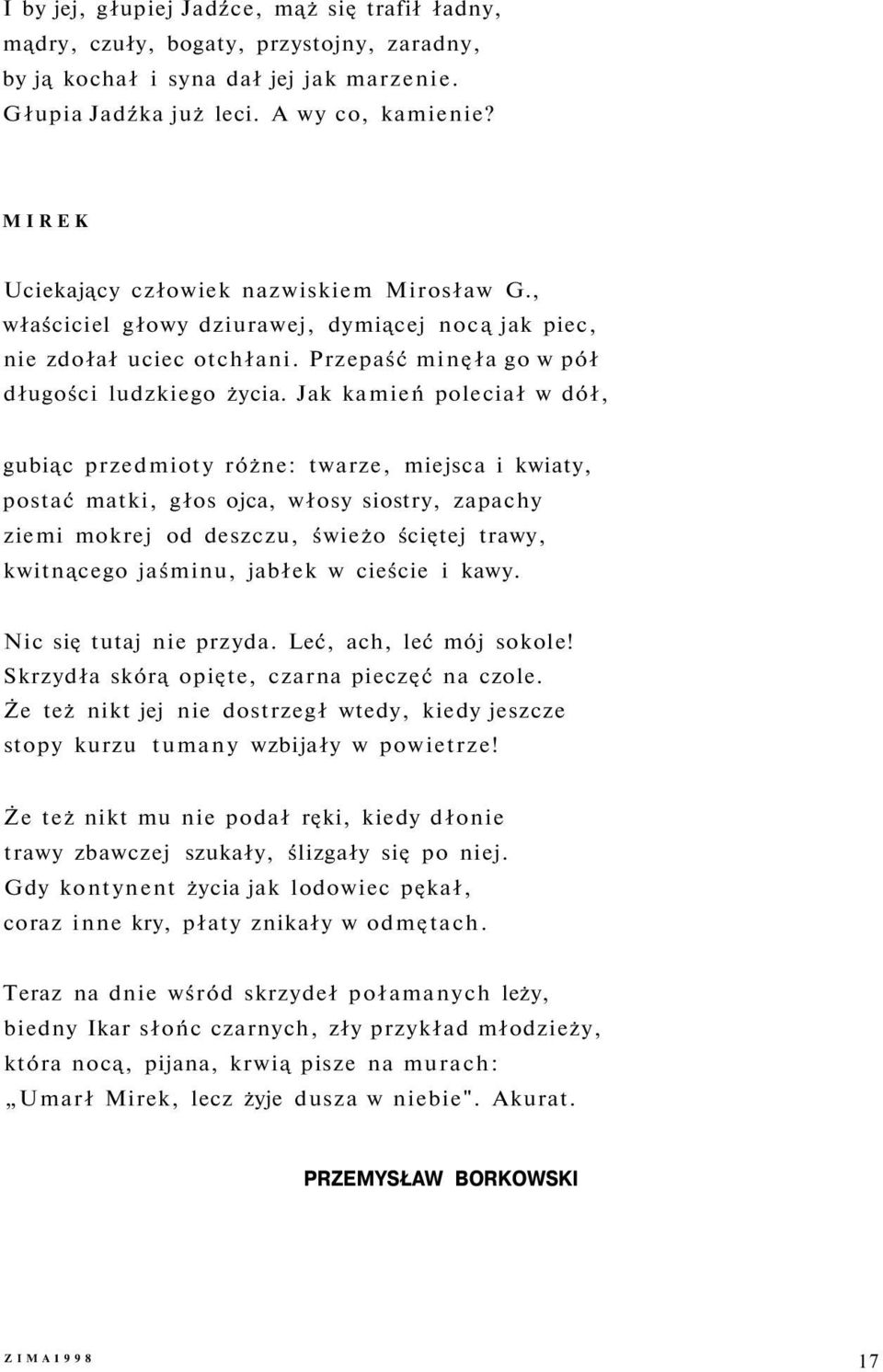 I by jej, głupiej Jadźce, mąż się trafił ładny,
mądry, czuły, bogaty, przystojny, zaradny,
by ją kochał i syna dał jej jak marzenie.
Głupia Jadźka już leci. A wy co, kamienie?

MIREK

Uciekający człowiek nazwiskiem Mirosław G.,
właściciel głowy dziurawej, dymiącej nocą jak piec,
nie zdołał uciec otchłani. Przepaść minęła go w pół
długości ludzkiego życia. Jak kamień poleciał w dół,

gubiąc przedmioty różne: twarze, miejsca i kwiaty,
postać matki, głos ojca, włosy siostry, zapachy
ziemi mokrej od deszczu, świeżo ściętej trawy,
kwitnącego jaśminu, jabłek w cieście i kawy.

Nic się tutaj nie przyda. Leć, ach, leć mój sokole!
Skrzydła skórą opięte, czarna pieczęć na czole.
Że też nikt jej nie dostrzegł wtedy, kiedy jeszcze
stopy kurzu tumany wzbijały w powietrze!

Że też nikt mu nie podał ręki, kiedy dłonie
trawy zbawczej szukały, ślizgały się po niej.
Gdy kontynent życia jak lodowiec pękał,
coraz inne kry, płaty znikały w odmętach.

Teraz na dnie wśród skrzydeł połamanych leży,
biedny Ikar słońc czarnych, zły przykład młodzieży,
która nocą, pijana, krwią pisze na murach:
„Umarł Mirek, lecz żyje dusza w niebie". Akurat.

PRZEMYSŁAW BORKOWSKI

ZIMA 1998

17